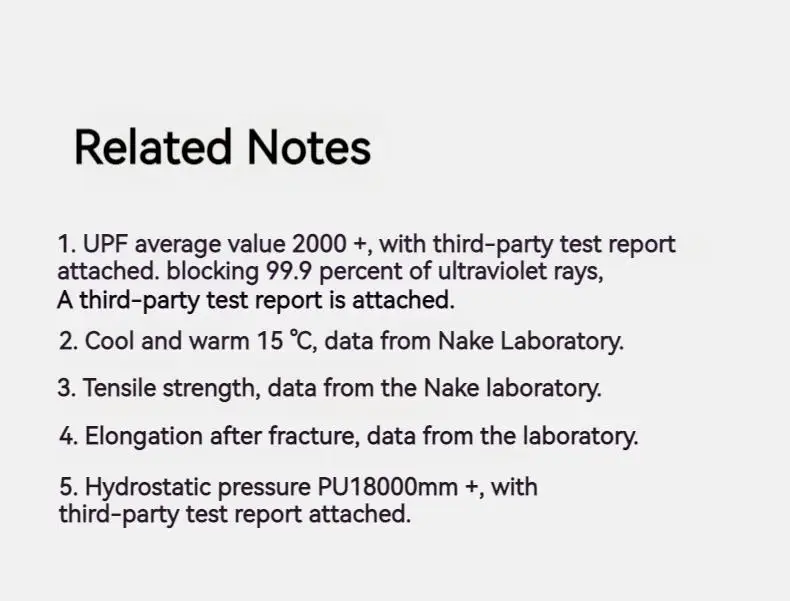 Related Notes

1. UPF average value 2000 +, with third-party test report attached. blocking 99.9 percent of ultraviolet rays, A third-party test report is attached.

2. Cool and warm 15 ℃, data from Nake Laboratory.

3. Tensile strength, data from the Nake laboratory.

4. Elongation after fracture, data from the laboratory.

5. Hydrostatic pressure PU18000mm +, with third-party test report attached.